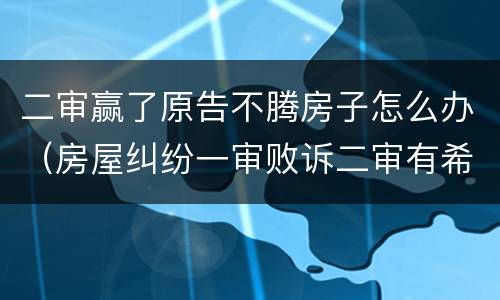 二审赢了原告不腾房子怎么办（房屋纠纷一审败诉二审有希